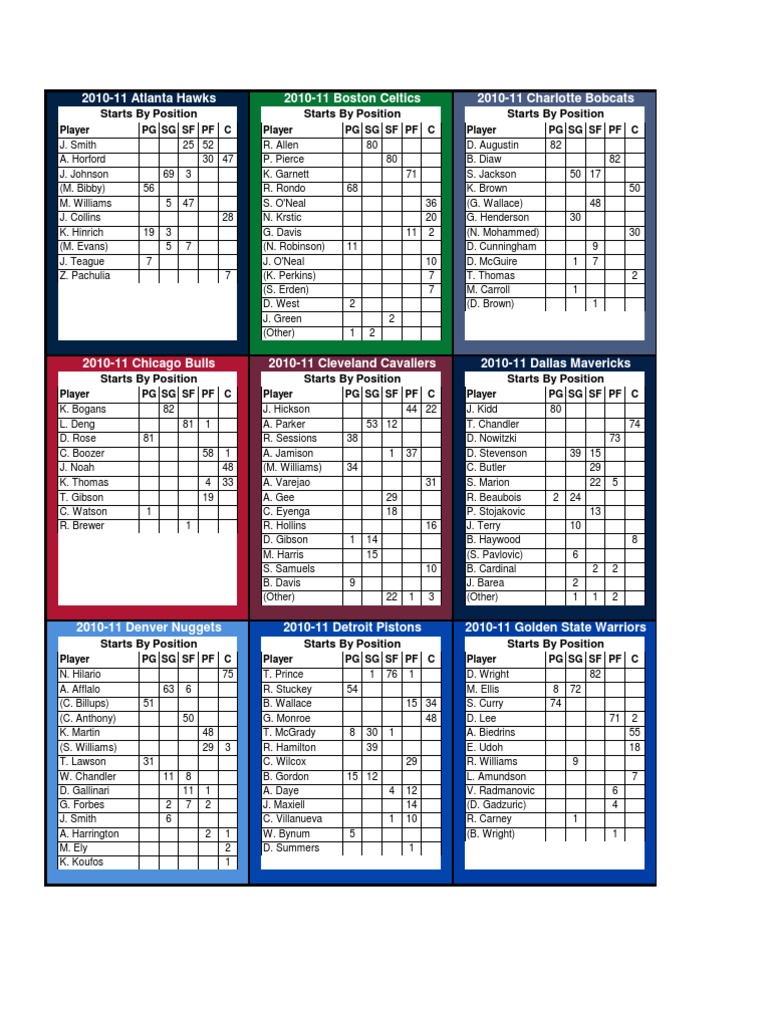 2010-11 Atlanta Hawks

Starts By Position

| Player | PG | SG | SF | PF | C |
|---|---|---|---|---|---|
| J. Smith | | | 25 | 52 | |
| A. Horford | | | | 30 | 47 |
| J. Johnson | | 69 | 3 | | |
| (M. Bibby) | 56 | | | | |
| M. Williams | | 5 | 47 | | |
| J. Collins | | | | | 28 |
| K. Hinrich | 19 | 3 | | | |
| (M. Evans) | | 5 | 7 | | |
| J. Teague | 7 | | | | |
| Z. Pachulia | | | | | 7 |

2010-11 Boston Celtics

Starts By Position

| Player | PG | SG | SF | PF | C |
|---|---|---|---|---|---|
| R. Allen | | 80 | | | |
| P. Pierce | | | 80 | | |
| K. Garnett | | | | 71 | |
| R. Rondo | 68 | | | | |
| S. O'Neal | | | | | 36 |
| N. Krstic | | | | | 20 |
| G. Davis | | | | 11 | 2 |
| (N. Robinson) | 11 | | | | |
| J. O'Neal | | | | | 10 |
| (K. Perkins) | | | | | 7 |
| (S. Erden) | | | | | 7 |
| D. West | 2 | | | | |
| J. Green | | | 2 | | |
| (Other) | 1 | 2 | | | |

2010-11 Charlotte Bobcats

Starts By Position

| Player | PG | SG | SF | PF | C |
|---|---|---|---|---|---|
| D. Augustin | 82 | | | | |
| B. Diaw | | | | 82 | |
| S. Jackson | | 50 | 17 | | |
| K. Brown | | | | | 50 |
| (G. Wallace) | | | 48 | | |
| G. Henderson | | 30 | | | |
| (N. Mohammed) | | | | | 30 |
| D. Cunningham | | | 9 | | |
| D. McGuire | | 1 | 7 | | |
| T. Thomas | | | | | 2 |
| M. Carroll | | 1 | | | |
| (D. Brown) | | | 1 | | |

2010-11 Chicago Bulls

Starts By Position

| Player | PG | SG | SF | PF | C |
|---|---|---|---|---|---|
| K. Bogans | | 82 | | | |
| L. Deng | | | 81 | 1 | |
| D. Rose | 81 | | | | |
| C. Boozer | | | | 58 | 1 |
| J. Noah | | | | | 48 |
| K. Thomas | | | | 4 | 33 |
| T. Gibson | | | | 19 | |
| C. Watson | 1 | | | | |
| R. Brewer | | | 1 | | |

2010-11 Cleveland Cavaliers

Starts By Position

| Player | PG | SG | SF | PF | C |
|---|---|---|---|---|---|
| J. Hickson | | | | 44 | 22 |
| A. Parker | | 53 | 12 | | |
| R. Sessions | 38 | | | | |
| A. Jamison | | | 1 | 37 | |
| (M. Williams) | 34 | | | | |
| A. Varejao | | | | | 31 |
| A. Gee | | | 29 | | |
| C. Eyenga | | | 18 | | |
| R. Hollins | | | | | 16 |
| D. Gibson | 1 | 14 | | | |
| M. Harris | | 15 | | | |
| S. Samuels | | | | | 10 |
| B. Davis | 9 | | | | |
| (Other) | | | 22 | 1 | 3 |

2010-11 Dallas Mavericks

Starts By Position

| Player | PG | SG | SF | PF | C |
|---|---|---|---|---|---|
| J. Kidd | 80 | | | | |
| T. Chandler | | | | | 74 |
| D. Nowitzki | | | | 73 | |
| D. Stevenson | | 39 | 15 | | |
| C. Butler | | | 29 | | |
| S. Marion | | | 22 | 5 | |
| R. Beaubois | 2 | 24 | | | |
| P. Stojakovic | | | 13 | | |
| J. Terry | | 10 | | | |
| B. Haywood | | | | | 8 |
| (S. Pavlovic) | | 6 | | | |
| B. Cardinal | | | 2 | 2 | |
| J. Barea | | 2 | | | |
| (Other) | | 1 | 1 | 2 | |

2010-11 Denver Nuggets

Starts By Position

| Player | PG | SG | SF | PF | C |
|---|---|---|---|---|---|
| N. Hilario | | | | | 75 |
| A. Afflalo | | 63 | 6 | | |
| (C. Billups) | 51 | | | | |
| (C. Anthony) | | | 50 | | |
| K. Martin | | | | 48 | |
| (S. Williams) | | | | 29 | 3 |
| T. Lawson | 31 | | | | |
| W. Chandler | | 11 | 8 | | |
| D. Gallinari | | | 11 | 1 | |
| G. Forbes | | 2 | 7 | 2 | |
| J. Smith | | 6 | | | |
| A. Harrington | | | | 2 | 1 |
| M. Ely | | | | | 2 |
| K. Koufos | | | | | 1 |

2010-11 Detroit Pistons

Starts By Position

| Player | PG | SG | SF | PF | C |
|---|---|---|---|---|---|
| T. Prince | | 1 | 76 | 1 | |
| R. Stuckey | 54 | | | | |
| B. Wallace | | | | 15 | 34 |
| G. Monroe | | | | | 48 |
| T. McGrady | 8 | 30 | 1 | | |
| R. Hamilton | | 39 | | | |
| C. Wilcox | | | | 29 | |
| B. Gordon | 15 | 12 | | | |
| A. Daye | | | 4 | 12 | |
| J. Maxiell | | | | 14 | |
| C. Villanueva | | | 1 | 10 | |
| W. Bynum | 5 | | | | |
| D. Summers | | | | 1 | |

2010-11 Golden State Warriors

Starts By Position

| Player | PG | SG | SF | PF | C |
|---|---|---|---|---|---|
| D. Wright | | | 82 | | |
| M. Ellis | 8 | 72 | | | |
| S. Curry | 74 | | | | |
| D. Lee | | | | 71 | 2 |
| A. Biedrins | | | | | 55 |
| E. Udoh | | | | | 18 |
| R. Williams | | 9 | | | |
| L. Amundson | | | | | 7 |
| V. Radmanovic | | | | 6 | |
| (D. Gadzuric) | | | | 4 | |
| R. Carney | | 1 | | | |
| (B. Wright) | | | | 1 | |